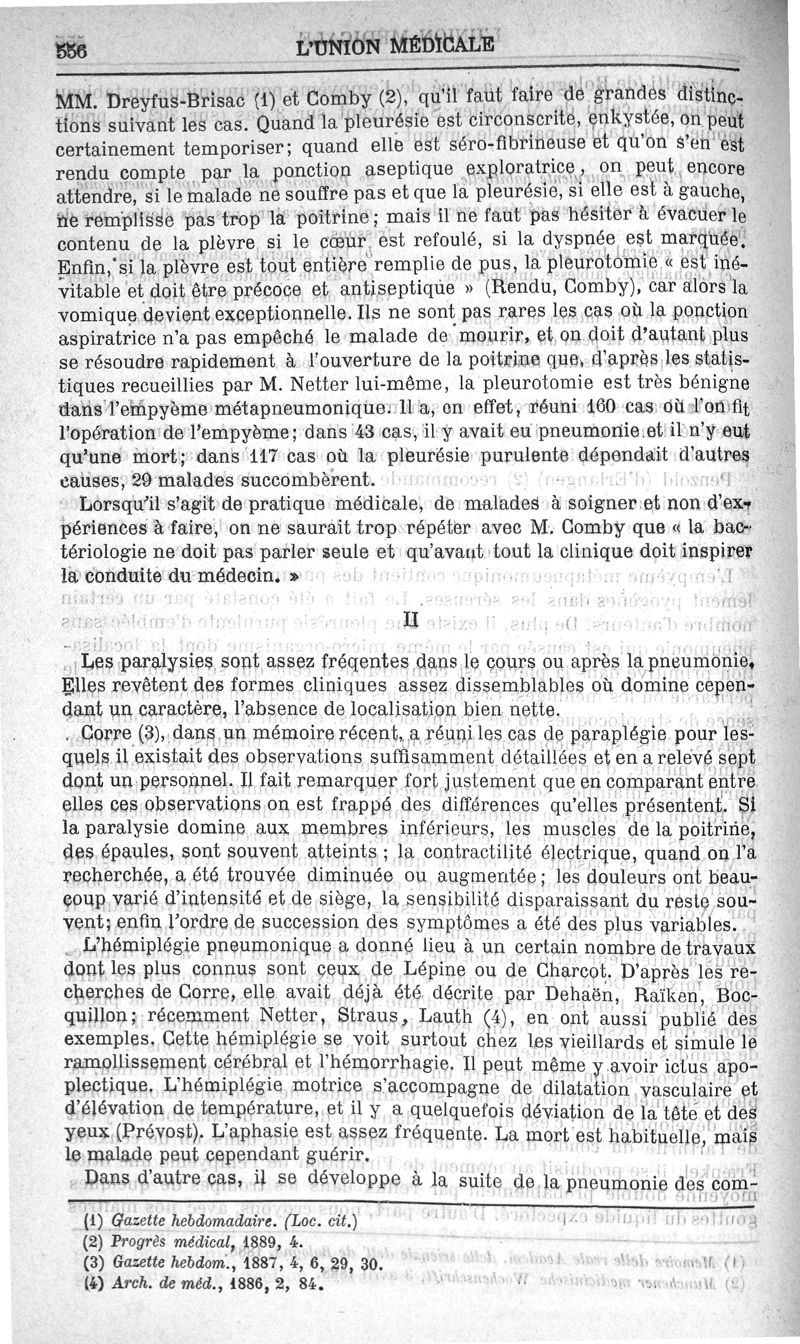 556 L'UNION MÉDICALE

MM. Dreyfus-Brisac (1) et Comby (2), qu'il faut faire de grandes distinctions suivant les cas. Quand la pleurésie est circonscrite, enkystée, on peut certainement temporiser; quand elle est séro-fibrineuse et qu'on s'en est rendu compte par la ponction aseptique exploratrice, on peut encore attendre, si le malade ne souffre pas et que la pleurésie, si elle est à gauche, ne remplisse pas trop la poitrine; mais il ne faut pas hésiter à évacuer le contenu de la plèvre si le cœur est refoulé, si la dyspnée est marquée. Enfin, si la plèvre est tout entière remplie de pus, la pleurotomie « est inévitable et doit être précoce et antiseptique » (Rendu, Comby), car alors la vomique devient exceptionnelle. Ils ne sont pas rares les cas où la ponction aspiratrice n'a pas empêché le malade de mourir, et on doit d'autant plus se résoudre rapidement à l'ouverture de la poitrine que, d'après les statistiques recueillies par M. Netter lui-même, la pleurotomie est très bénigne dans l'empyème métapneumonique. Il a, en effet, réuni 160 cas où l'on fit l'opération de l'empyème; dans 43 cas, il y avait eu pneumonie et il n'y eut qu'une mort; dans 117 cas où la pleurésie purulente dépendait d'autres causes, 29 malades succombèrent.

Lorsqu'il s'agit de pratique médicale, de malades à soigner et non d'expériences à faire, on ne saurait trop répéter avec M. Comby que « la bactériologie ne doit pas parler seule et qu'avant tout la clinique doit inspirer la conduite du médecin. »

II

Les paralysies sont assez fréqentes dans le cours ou après la pneumonie. Elles revêtent des formes cliniques assez dissemblables où domine cependant un caractère, l'absence de localisation bien nette.

Corre (3), dans un mémoire récent, a réuni les cas de paraplégie pour lesquels il existait des observations suffisamment détaillées et en a relevé sept dont un personnel. Il fait remarquer fort justement que en comparant entre elles ces observations on est frappé des différences qu'elles présentent. Si la paralysie domine aux membres inférieurs, les muscles de la poitrine, des épaules, sont souvent atteints; la contractilité électrique, quand on l'a recherchée, a été trouvée diminuée ou augmentée; les douleurs ont beaucoup varié d'intensité et de siège, la sensibilité disparaissant du reste souvent; enfin l'ordre de succession des symptômes a été des plus variables.

L'hémiplégie pneumonique a donné lieu à un certain nombre de travaux dont les plus connus sont ceux de Lépine ou de Charcot. D'après les recherches de Corre, elle avait déjà été décrite par Dehaën, Raïken, Bocquillon; récemment Netter, Straus, Lauth (4), en ont aussi publié des exemples. Cette hémiplégie se voit surtout chez les vieillards et simule le ramollissement cérébral et l'hémorrhagie. Il peut même y avoir ictus apoplectique. L'hémiplégie motrice s'accompagne de dilatation vasculaire et d'élévation de température, et il y a quelquefois déviation de la tête et des yeux (Prévost). L'aphasie est assez fréquente. La mort est habituelle, mais le malade peut cependant guérir.

Dans d'autre cas, il se développe à la suite de la pneumonie des com-

(1) Gazette hebdomadaire. (Loc. cit.)
(2) Progrès médical, 1889, 4.
(3) Gazette hebdom., 1887, 4, 6, 29, 30.
(4) Arch. de méd., 1886, 2, 84.